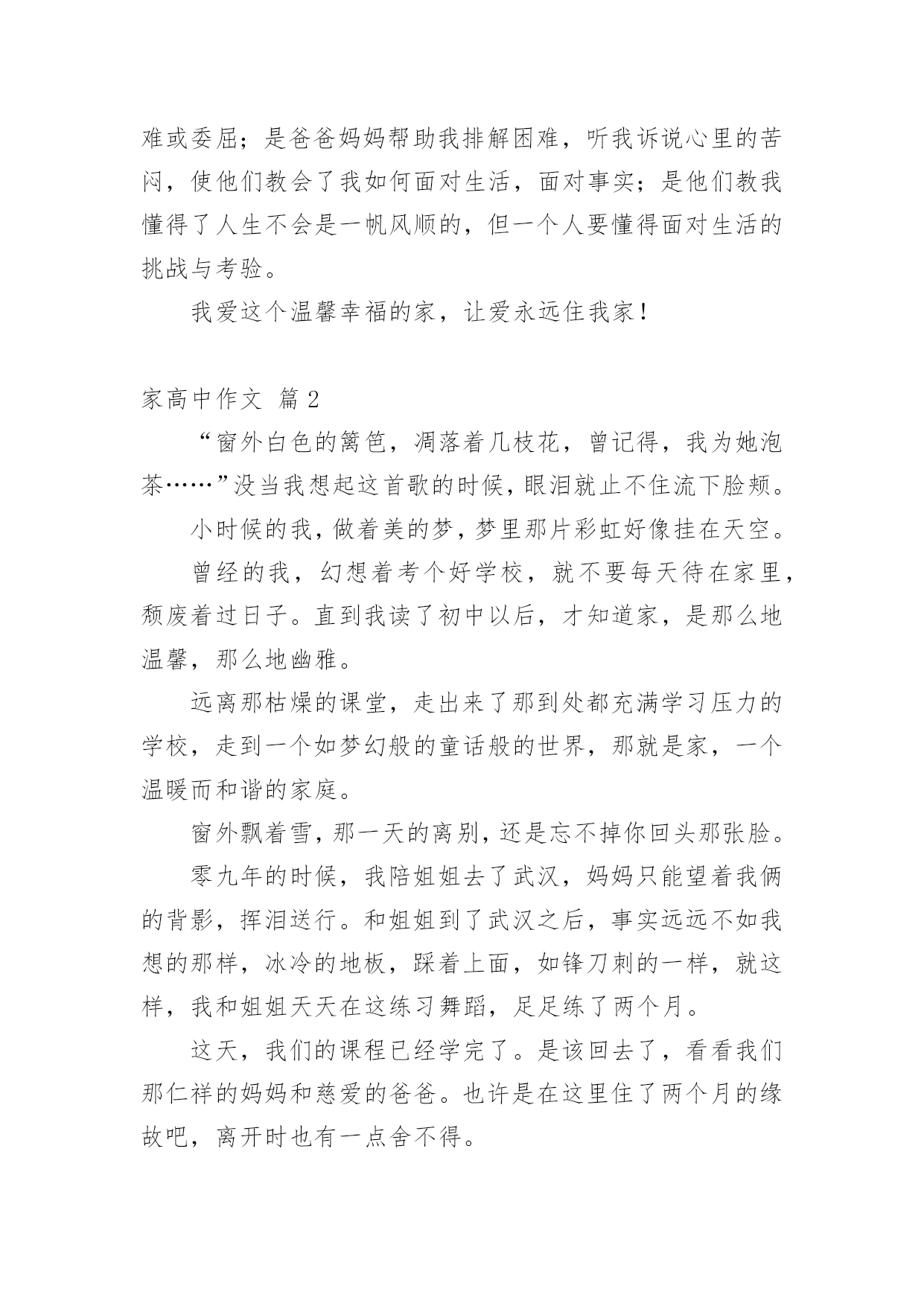 难或委屈；是爸爸妈妈帮助我排解困难，听我诉说心里的苦闷，使他们教会了我如何面对生活，面对事实；是他们教我懂得了人生不会是一帆风顺的，但一个人要懂得面对生活的挑战与考验。

我爱这个温馨幸福的家，让爱永远住我家！

家高中作文 篇 2

“窗外白色的篱笆，凋落着几枝花，曾记得，我为她泡茶……”没当我想起这首歌的时候，眼泪就止不住流下脸颊。

小时候的我，做着美的梦，梦里那片彩虹好像挂在天空。

曾经的我，幻想着考个好学校，就不要每天待在家里，颓废着过日子。直到我读了初中以后，才知道家，是那么地温馨，那么地幽雅。

远离那枯燥的课堂，走出来了那到处都充满学习压力的学校，走到一个如梦幻般的童话般的世界，那就是家，一个温暖而和谐的家庭。

窗外飘着雪，那一天的离别，还是忘不掉你回头那张脸。

零九年的时候，我陪姐姐去了武汉，妈妈只能望着我俩的背影，挥泪送行。和姐姐到了武汉之后，事实远远不如我想的那样，冰冷的地板，踩着上面，如锋刀刺的一样，就这样，我和姐姐天天在这练习舞蹈，足足练了两个月。

这天，我们的课程已经学完了。是该回去了，看看我们那仁祥的妈妈和慈爱的爸爸。也许是在这里住了两个月的缘故吧，离开时也有一点舍不得。